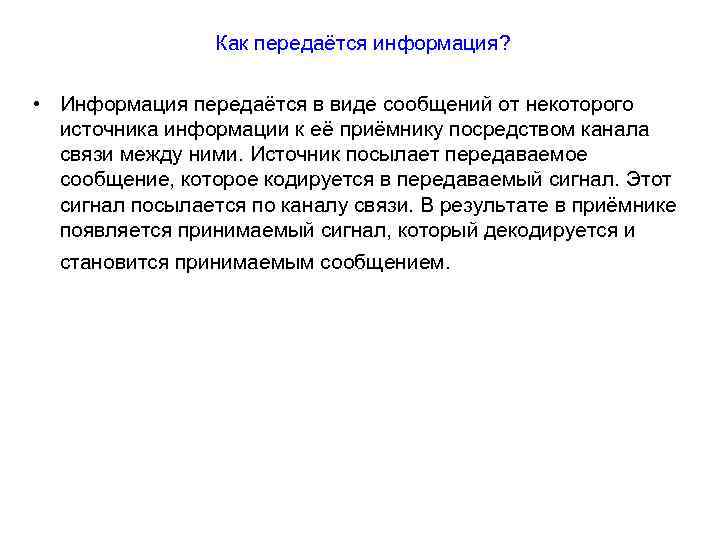 Как передаётся информация?

• Информация передаётся в виде сообщений от некоторого источника информации к её приёмнику посредством канала связи между ними. Источник посылает передаваемое сообщение, которое кодируется в передаваемый сигнал. Этот сигнал посылается по каналу связи. В результате в приёмнике появляется принимаемый сигнал, который декодируется и становится принимаемым сообщением.